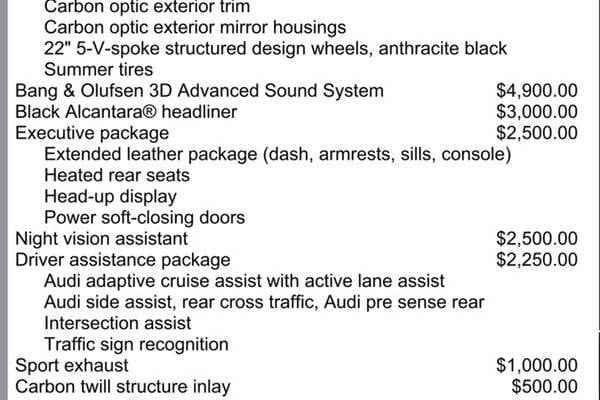 Carbon optic exterior trim
Carbon optic exterior mirror housings
22" 5-V-spoke structured design wheels, anthracite black
Summer tires
Bang & Olufsen 3D Advanced Sound System $4,900.00
Black Alcantara® headliner $3,000.00
Executive package $2,500.00
Extended leather package (dash, armrests, sills, console)
Heated rear seats
Head-up display
Power soft-closing doors
Night vision assistant $2,500.00
Driver assistance package $2,250.00
Audi adaptive cruise assist with active lane assist
Audi side assist, rear cross traffic, Audi pre sense rear
Intersection assist
Traffic sign recognition
Sport exhaust $1,000.00
Carbon twill structure inlay $500.00